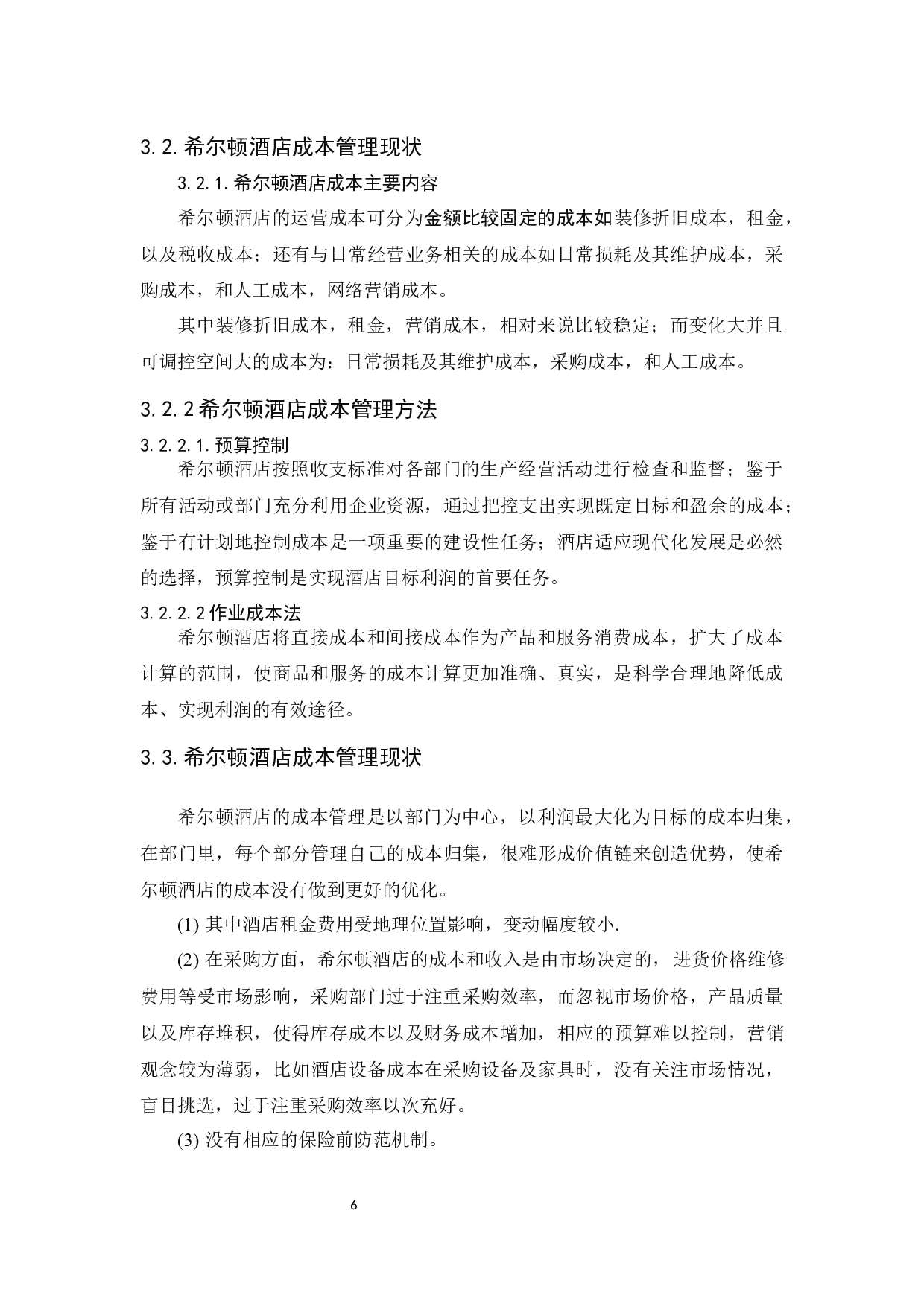 3.2.希尔顿酒店成本管理现状

3.2.1.希尔顿酒店成本主要内容

希尔顿酒店的运营成本可分为金额比较固定的成本如装修折旧成本，租金，以及税收成本；还有与日常经营业务相关的成本如日常损耗及其维护成本，采购成本，和人工成本，网络营销成本。

其中装修折旧成本，租金，营销成本，相对来说比较稳定；而变化大并且可调控空间大的成本为：日常损耗及其维护成本，采购成本，和人工成本。

3.2.2希尔顿酒店成本管理方法

3.2.2.1.预算控制

希尔顿酒店按照收支标准对各部门的生产经营活动进行检查和监督；鉴于所有活动或部门充分利用企业资源，通过把控支出实现既定目标和盈余的成本；鉴于有计划地控制成本是一项重要的建设性任务；酒店适应现代化发展是必然的选择，预算控制是实现酒店目标利润的首要任务。

3.2.2.2作业成本法

希尔顿酒店将直接成本和间接成本作为产品和服务消费成本，扩大了成本计算的范围，使商品和服务的成本计算更加准确、真实，是科学合理地降低成本、实现利润的有效途径。

3.3.希尔顿酒店成本管理现状

希尔顿酒店的成本管理是以部门为中心，以利润最大化为目标的成本归集，在部门里，每个部分管理自己的成本归集，很难形成价值链来创造优势，使希尔顿酒店的成本没有做到更好的优化。

(1) 其中酒店租金费用受地理位置影响，变动幅度较小.

(2) 在采购方面，希尔顿酒店的成本和收入是由市场决定的，进货价格维修费用等受市场影响，采购部门过于注重采购效率，而忽视市场价格，产品质量以及库存堆积，使得库存成本以及财务成本增加，相应的预算难以控制，营销观念较为薄弱，比如酒店设备成本在采购设备及家具时，没有关注市场情况，盲目挑选，过于注重采购效率以次充好。

(3) 没有相应的保险前防范机制。

6